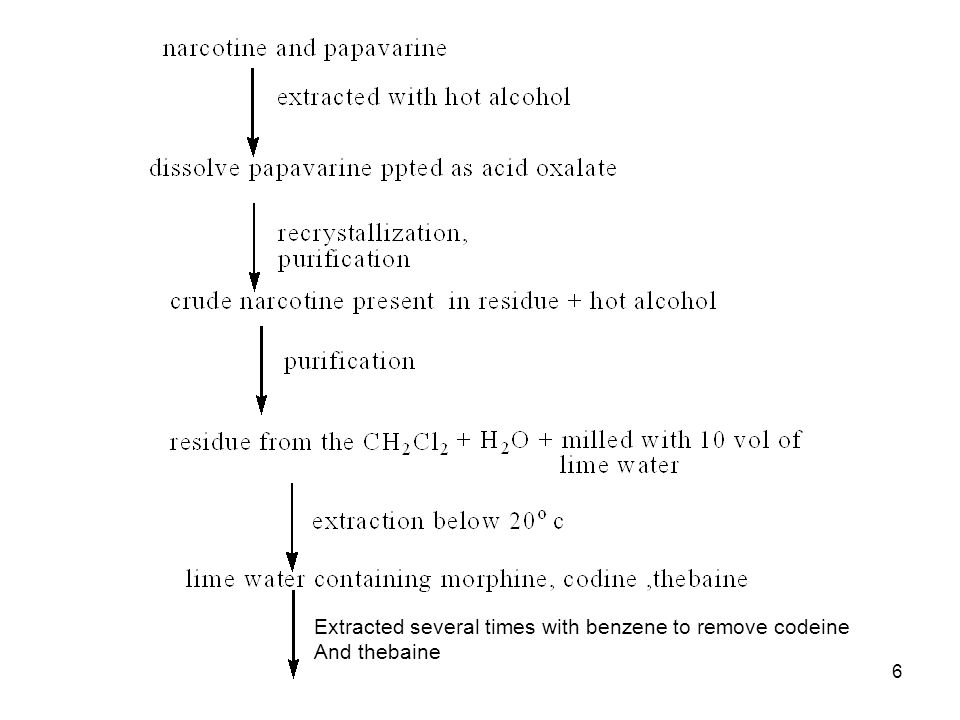 narcotine and papavarine

extracted with hot alcohol

dissolve papavarine ppted as acid oxalate

recrystallization, purification

crude narcotine present in residue + hot alcohol

purification

residue from the $CH_2Cl_2$ + $H_2O$ + milled with 10 vol of lime water

extraction below $20^o$ c

lime water containing morphine, codine ,thebaine

Extracted several times with benzene to remove codeine And thebaine

6